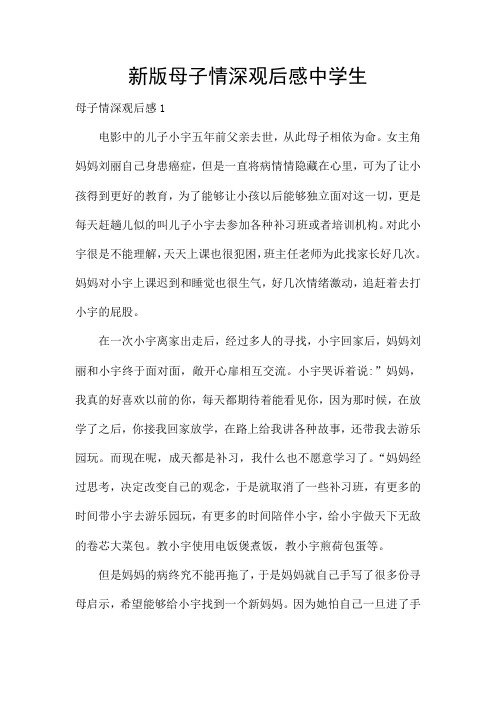 新版母子情深观后感中学生

母子情深观后感 1

电影中的儿子小宇五年前父亲去世，从此母子相依为命。女主角妈妈刘丽自己身患癌症，但是一直将病情情隐藏在心里，可为了让小孩得到更好的教育，为了能够让小孩以后能够独立面对这一切，更是每天赶趟儿似的叫儿子小宇去参加各种补习班或者培训机构。对此小宇很是不能理解，天天上课也很犯困，班主任老师为此找家长好几次。妈妈对小宇上课迟到和睡觉也很生气，好几次情绪激动，追赶着去打小宇的屁股。

在一次小宇离家出走后，经过多人的寻找，小宇回家后，妈妈刘丽和小宇终于面对面，敞开心扉相互交流。小宇哭诉着说：”妈妈，我真的好喜欢以前的你，每天都期待着能看见你，因为那时候，在放学了之后，你接我回家放学，在路上给我讲各种故事，还带我去游乐园玩。而现在呢，成天都是补习，我什么也不愿意学习了。“妈妈经过思考，决定改变自己的观念，于是就取消了一些补习班，有更多的时间带小宇去游乐园玩，有更多的时间陪伴小宇，给小宇做天下无敌的卷芯大菜包。教小宇使用电饭煲煮饭，教小宇煎荷包蛋等。

但是妈妈的病终究不能再拖了，于是妈妈就自己手写了很多份寻母启示，希望能够给小宇找到一个新妈妈。因为她怕自己一旦进了手